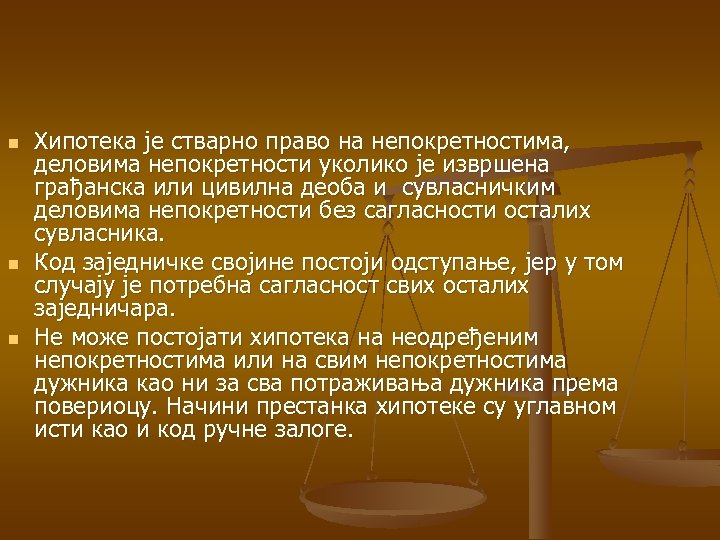 Хипотека је стварно право на непокретностима, деловима непокретности уколико је извршена грађанска или цивилна деоба и  сувласничким деловима непокретности без сагласности осталих сувласника.

Код заједничке својине постоји одступање, јер у том случају је потребна сагласност свих осталих заједничара.

Не може постојати хипотека на неодређеним непокретностима или на свим непокретностима дужника као ни за сва потраживања дужника према повериоцу. Начини престанка хипотеке су углавном исти као и код ручне залоге.